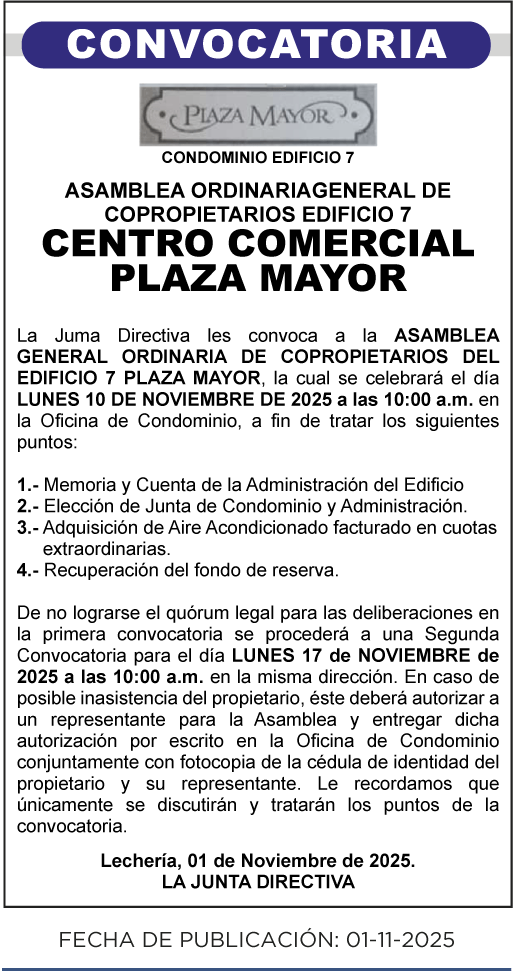 CONVOCATORIA

PLAZA MAYOR

CONDOMINIO EDIFICIO 7

ASAMBLEA ORDINARIAGENERAL DE COPROPIETARIOS EDIFICIO 7

CENTRO COMERCIAL PLAZA MAYOR

La Juma Directiva les convoca a la ASAMBLEA GENERAL ORDINARIA DE COPROPIETARIOS DEL EDIFICIO 7 PLAZA MAYOR, la cual se celebrará el día LUNES 10 DE NOVIEMBRE DE 2025 a las 10:00 a.m. en la Oficina de Condominio, a fin de tratar los siguientes puntos:

1.- Memoria y Cuenta de la Administración del Edificio
2.- Elección de Junta de Condominio y Administración.
3.- Adquisición de Aire Acondicionado facturado en cuotas extraordinarias.
4.- Recuperación del fondo de reserva.

De no lograrse el quórum legal para las deliberaciones en la primera convocatoria se procederá a una Segunda Convocatoria para el día LUNES 17 de NOVIEMBRE de 2025 a las 10:00 a.m. en la misma dirección. En caso de posible inasistencia del propietario, éste deberá autorizar a un representante para la Asamblea y entregar dicha autorización por escrito en la Oficina de Condominio conjuntamente con fotocopia de la cédula de identidad del propietario y su representante. Le recordamos que únicamente se discutirán y tratarán los puntos de la convocatoria.

Lechería, 01 de Noviembre de 2025.
LA JUNTA DIRECTIVA

FECHA DE PUBLICACIÓN: 01-11-2025